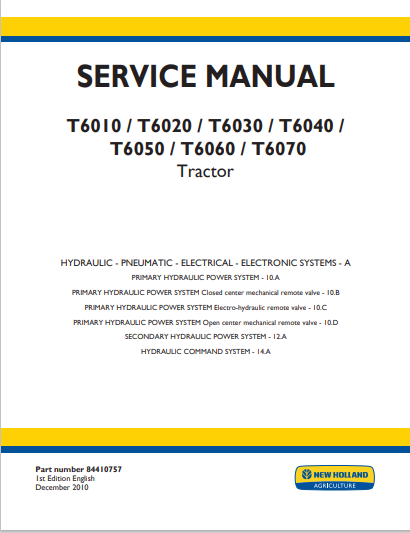 SERVICE MANUAL

T6010 / T6020 / T6030 / T6040 / T6050 / T6060 / T6070
Tractor

HYDRAULIC - PNEUMATIC - ELECTRICAL - ELECTRONIC SYSTEMS - A
PRIMARY HYDRAULIC POWER SYSTEM - 10.A
PRIMARY HYDRAULIC POWER SYSTEM Closed center mechanical remote valve - 10.B
PRIMARY HYDRAULIC POWER SYSTEM Electro-hydraulic remote valve - 10.C
PRIMARY HYDRAULIC POWER SYSTEM Open center mechanical remote valve - 10.D
SECONDARY HYDRAULIC POWER SYSTEM - 12.A
HYDRAULIC COMMAND SYSTEM - 14.A

Part number 84410757
1st Edition English
December 2010

NEW HOLLAND
AGRICULTURE